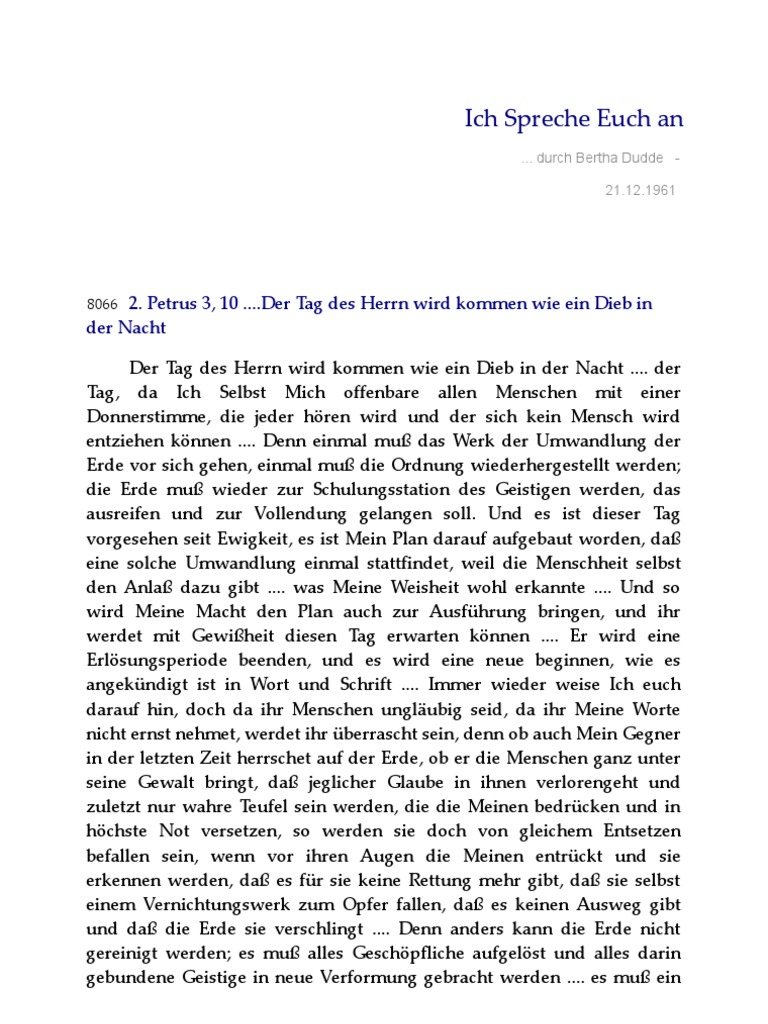 Ich Spreche Euch an

... durch Bertha Dudde -

21.12.1961

8066 2. Petrus 3, 10 ....Der Tag des Herrn wird kommen wie ein Dieb in der Nacht

Der Tag des Herrn wird kommen wie ein Dieb in der Nacht .... der Tag, da Ich Selbst Mich offenbare allen Menschen mit einer Donnerstimme, die jeder hören wird und der sich kein Mensch wird entziehen können .... Denn einmal muß das Werk der Umwandlung der Erde vor sich gehen, einmal muß die Ordnung wiederhergestellt werden; die Erde muß wieder zur Schulungsstation des Geistigen werden, das ausreifen und zur Vollendung gelangen soll. Und es ist dieser Tag vorgesehen seit Ewigkeit, es ist Mein Plan darauf aufgebaut worden, daß eine solche Umwandlung einmal stattfindet, weil die Menschheit selbst den Anlaß dazu gibt .... was Meine Weisheit wohl erkannte .... Und so wird Meine Macht den Plan auch zur Ausführung bringen, und ihr werdet mit Gewißheit diesen Tag erwarten können .... Er wird eine Erlösungsperiode beenden, und es wird eine neue beginnen, wie es angekündigt ist in Wort und Schrift .... Immer wieder weise Ich euch darauf hin, doch da ihr Menschen ungläubig seid, da ihr Meine Worte nicht ernst nehmet, werdet ihr überrascht sein, denn ob auch Mein Gegner in der letzten Zeit herrschet auf der Erde, ob er die Menschen ganz unter seine Gewalt bringt, daß jeglicher Glaube in ihnen verlorengeht und zuletzt nur wahre Teufel sein werden, die die Meinen bedrücken und in höchste Not versetzen, so werden sie doch von gleichem Entsetzen befallen sein, wenn vor ihren Augen die Meinen entrückt und sie erkennen werden, daß es für sie keine Rettung mehr gibt, daß sie selbst einem Vernichtungswerk zum Opfer fallen, daß es keinen Ausweg gibt und daß die Erde sie verschlingt .... Denn anders kann die Erde nicht gereinigt werden; es muß alles Geschöpfliche aufgelöst und alles darin gebundene Geistige in neue Verformung gebracht werden .... es muß ein